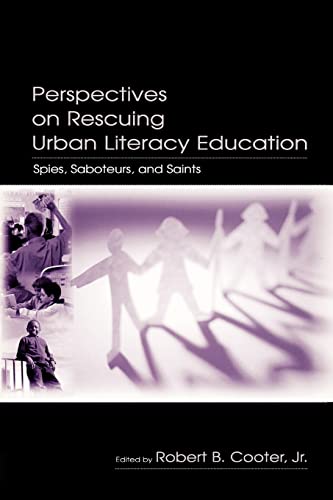 Perspectives on Rescuing Urban Literacy Education

Spies, Saboteurs, and Saints

Edited by Robert B. Cooter, Jr.